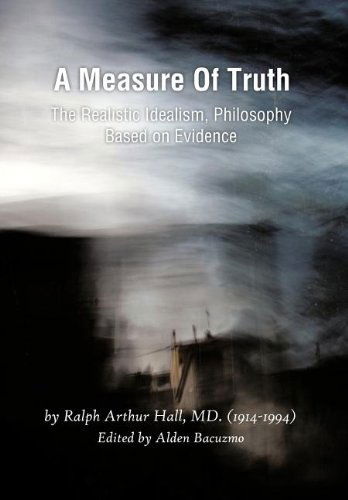 A Measure Of Truth

The Realistic Idealism, Philosophy Based on Evidence

by Ralph Arthur Hall, MD. (1914-1994)
Edited by Alden Bacuzmo